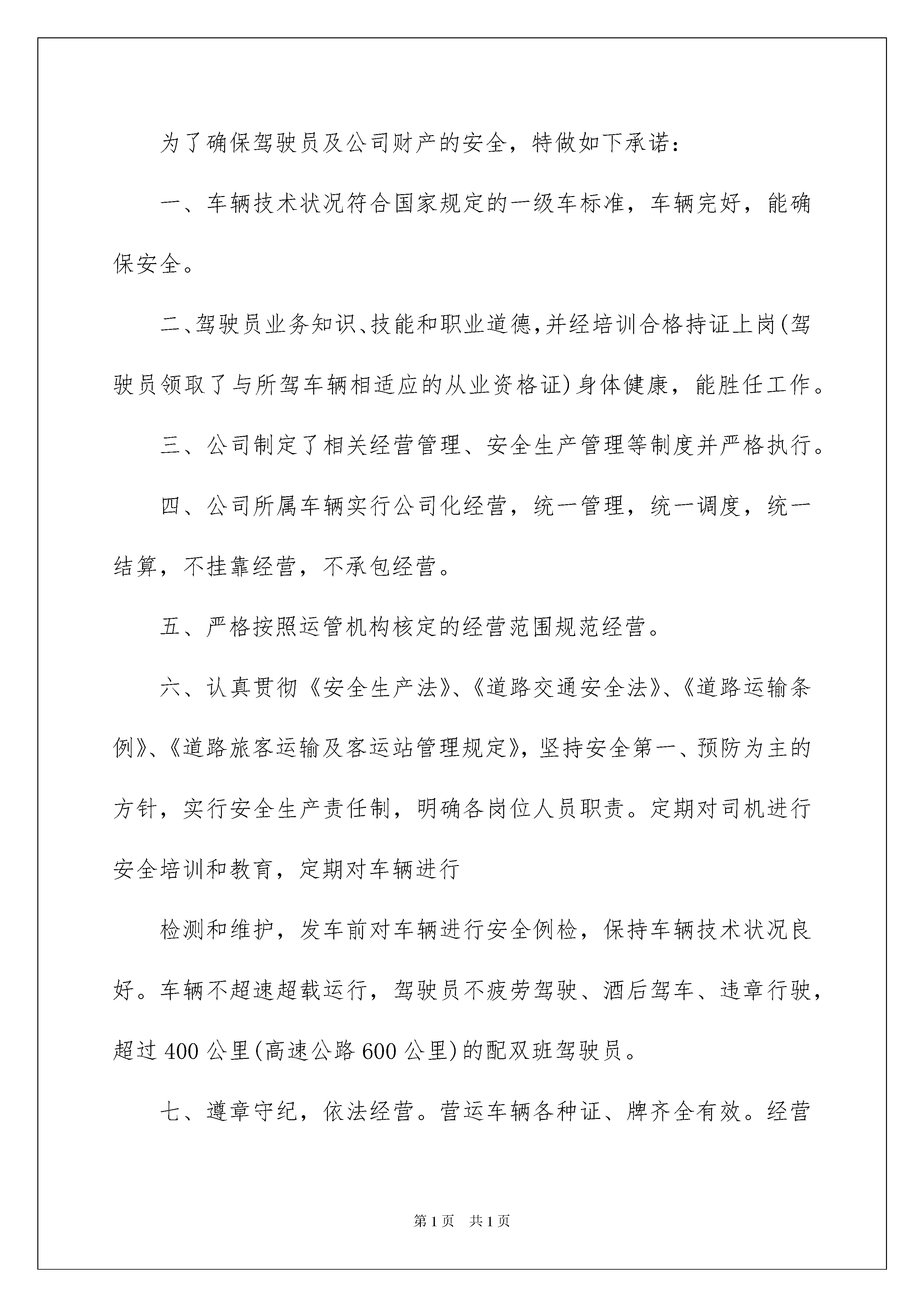 为了确保驾驶员及公司财产的安全，特做如下承诺：

一、车辆技术状况符合国家规定的一级车标准，车辆完好，能确保安全。

二、驾驶员业务知识、技能和职业道德，并经培训合格持证上岗(驾驶员领取了与所驾车辆相适应的从业资格证)身体健康，能胜任工作。

三、公司制定了相关经营管理、安全生产管理等制度并严格执行。

四、公司所属车辆实行公司化经营，统一管理，统一调度，统一结算，不挂靠经营，不承包经营。

五、严格按照运管机构核定的经营范围规范经营。

六、认真贯彻《安全生产法》、《道路交通安全法》、《道路运输条例》、《道路旅客运输及客运站管理规定》，坚持安全第一、预防为主的方针，实行安全生产责任制，明确各岗位人员职责。定期对司机进行安全培训和教育，定期对车辆进行

检测和维护，发车前对车辆进行安全例检，保持车辆技术状况良好。车辆不超速超载运行，驾驶员不疲劳驾驶、酒后驾车、违章行驶，超过 400 公里(高速公路 600 公里)的配双班驾驶员。

七、遵章守纪，依法经营。营运车辆各种证、牌齐全有效。经营

第 1 页 共 1 页